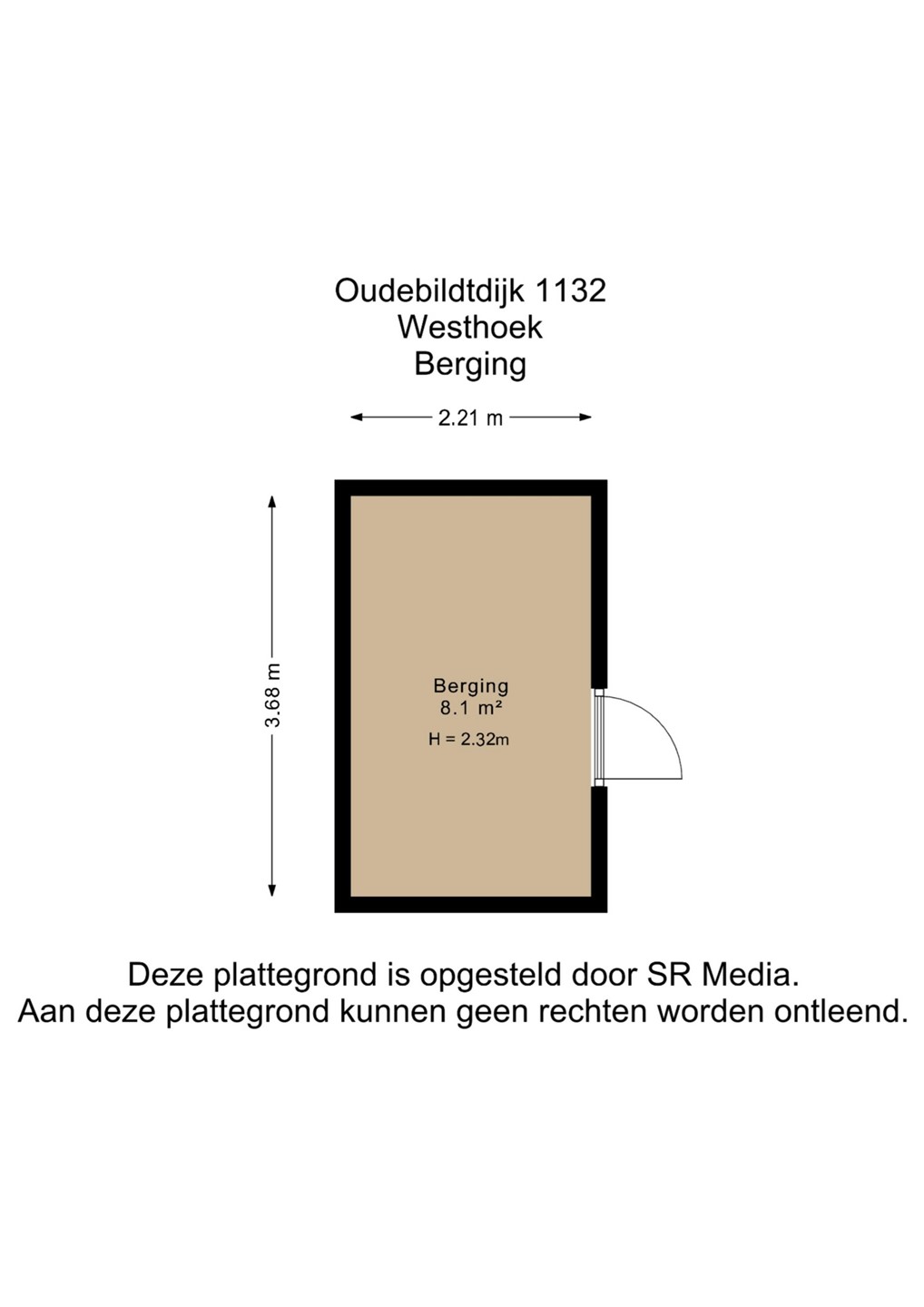 Oudebildtdijk 1132
Westhoek
Berging

2.21 m

3.68 m

Berging
8.1 m²
H = 2.32m

Deze plattegrond is opgesteld door SR Media.
Aan deze plattegrond kunnen geen rechten worden ontleend.